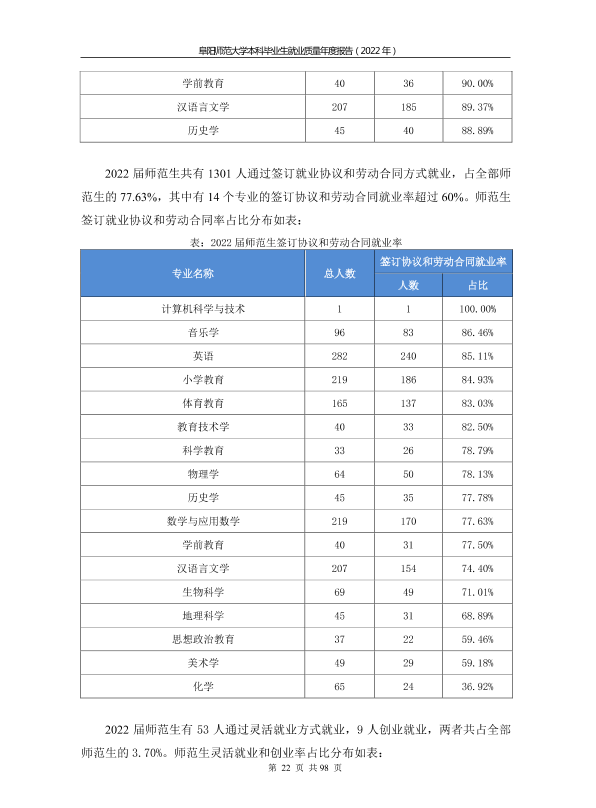 阜阳师范大学本科毕业生就业质量年度报告（2022年）

| 学前教育 | 40 | 36 | 90.00% |
|---|---|---|---|
| 汉语言文学 | 207 | 185 | 89.37% |
| 历史学 | 45 | 40 | 88.89% |

2022届师范生共有1301人通过签订就业协议和劳动合同方式就业，占全部师范生的77.63%，其中有14个专业的签订协议和劳动合同就业率超过60%。师范生签订就业协议和劳动合同率占比分布如表：

表：2022届师范生签订协议和劳动合同就业率

| 专业名称 | 总人数 | 签订协议和劳动合同就业率 | |
|---|---|---|---|
| | | 人数 | 占比 |
| 计算机科学与技术 | 1 | 1 | 100.00% |
| 音乐学 | 96 | 83 | 86.46% |
| 英语 | 282 | 240 | 85.11% |
| 小学教育 | 219 | 186 | 84.93% |
| 体育教育 | 165 | 137 | 83.03% |
| 教育技术学 | 40 | 33 | 82.50% |
| 科学教育 | 33 | 26 | 78.79% |
| 物理学 | 64 | 50 | 78.13% |
| 历史学 | 45 | 35 | 77.78% |
| 数学与应用数学 | 219 | 170 | 77.63% |
| 学前教育 | 40 | 31 | 77.50% |
| 汉语言文学 | 207 | 154 | 74.40% |
| 生物科学 | 69 | 49 | 71.01% |
| 地理科学 | 45 | 31 | 68.89% |
| 思想政治教育 | 37 | 22 | 59.46% |
| 美术学 | 49 | 29 | 59.18% |
| 化学 | 65 | 24 | 36.92% |

2022届师范生有53人通过灵活就业方式就业，9人创业就业，两者共占全部师范生的3.70%。师范生灵活就业和创业率占比分布如表：

第22页 共98页